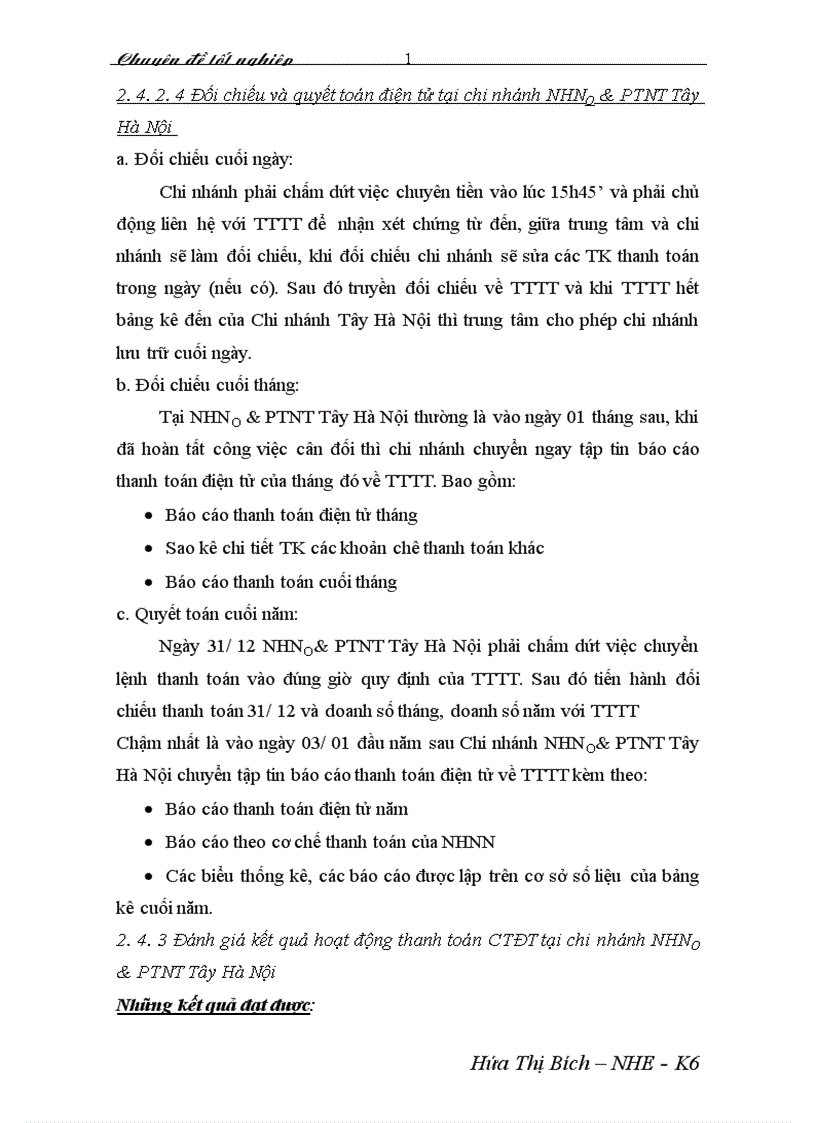 Chuyên đề tốt nghiệp 1

2. 4. 2. 4 Đối chiếu và quyết toán điện tử tại chi nhánh $NHN_O$ & PTNT Tây Hà Nội

a. Đối chiếu cuối ngày:

Chi nhánh phải chấm dứt việc chuyển tiền vào lúc 15h45' và phải chủ động liên hệ với TTTT để nhận xét chứng từ đến, giữa trung tâm và chi nhánh sẽ làm đối chiếu, khi đối chiếu chi nhánh sẽ sửa các TK thanh toán trong ngày (nếu có). Sau đó truyền đối chiếu về TTTT và khi TTTT hết bảng kê đến của Chi nhánh Tây Hà Nội thì trung tâm cho phép chi nhánh lưu trữ cuối ngày.

b. Đối chiếu cuối tháng:

Tại $NHN_O$ & PTNT Tây Hà Nội thường là vào ngày 01 tháng sau, khi đã hoàn tất công việc cân đối thì chi nhánh chuyển ngay tập tin báo cáo thanh toán điện tử của tháng đó về TTTT. Bao gồm:

• Báo cáo thanh toán điện tử tháng
• Sao kê chi tiết TK các khoản chê thanh toán khác
• Báo cáo thanh toán cuối tháng

c. Quyết toán cuối năm:

Ngày 31/ 12 $NHN_O$& PTNT Tây Hà Nội phải chấm dứt việc chuyển lệnh thanh toán vào đúng giờ quy định của TTTT. Sau đó tiến hành đối chiếu thanh toán 31/ 12 và doanh số tháng, doanh số năm với TTTT
Chậm nhất là vào ngày 03/ 01 đầu năm sau Chi nhánh $NHN_O$& PTNT Tây Hà Nội chuyển tập tin báo cáo thanh toán điện tử về TTTT kèm theo:

• Báo cáo thanh toán điện tử năm
• Báo cáo theo cơ chế thanh toán của NHNN
• Các biểu thống kê, các báo cáo được lập trên cơ sở số liệu của bảng kê cuối năm.

2. 4. 3 Đánh giá kết quả hoạt động thanh toán CTĐT tại chi nhánh $NHN_O$ & PTNT Tây Hà Nội

Những kết quả đạt được:

Hứa Thị Bích – NHE - K6